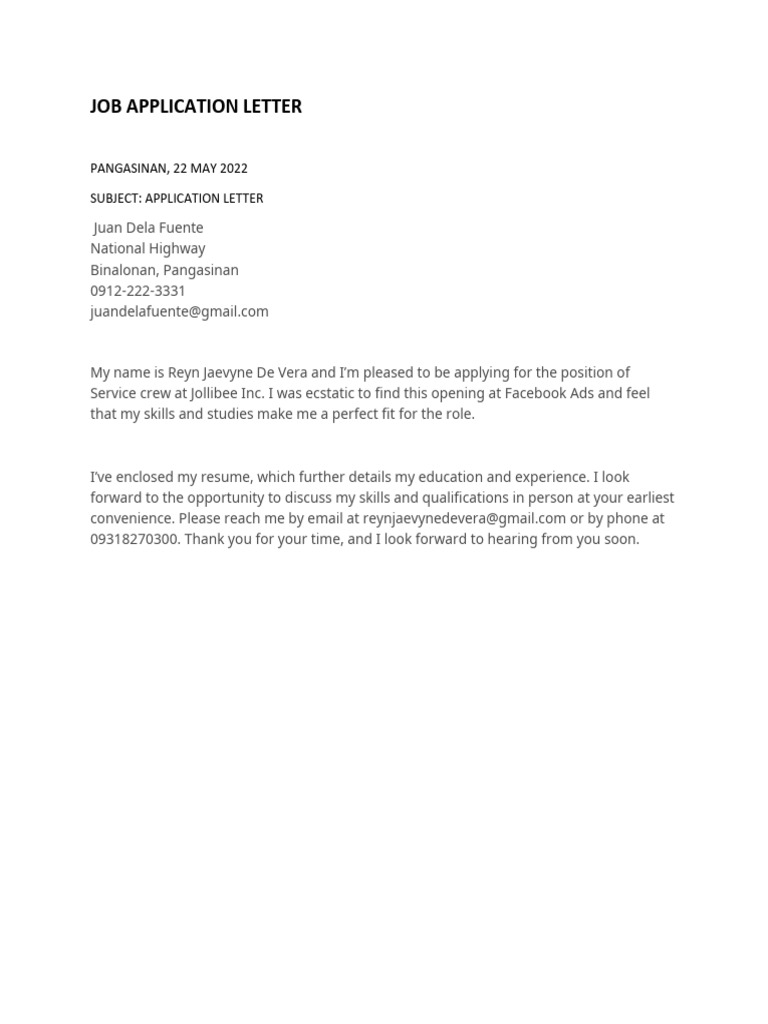 JOB APPLICATION LETTER

PANGASINAN, 22 MAY 2022

SUBJECT: APPLICATION LETTER

Juan Dela Fuente
National Highway
Binalonan, Pangasinan
0912-222-3331
juandelafuente@gmail.com

My name is Reyn Jaevyne De Vera and I'm pleased to be applying for the position of Service crew at Jollibee Inc. I was ecstatic to find this opening at Facebook Ads and feel that my skills and studies make me a perfect fit for the role.

I've enclosed my resume, which further details my education and experience. I look forward to the opportunity to discuss my skills and qualifications in person at your earliest convenience. Please reach me by email at reynjaevynedevera@gmail.com or by phone at 09318270300. Thank you for your time, and I look forward to hearing from you soon.